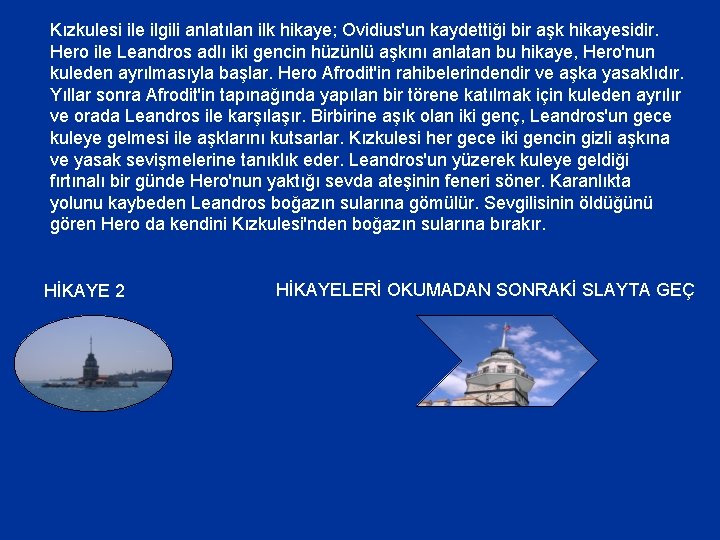 Kızkulesi ile ilgili anlatılan ilk hikaye; Ovidius'un kaydettiği bir aşk hikayesidir. Hero ile Leandros adlı iki gencin hüzünlü aşkını anlatan bu hikaye, Hero'nun kuleden ayrılmasıyla başlar. Hero Afrodit'in rahibelerindendir ve aşka yasaklıdır. Yıllar sonra Afrodit'in tapınağında yapılan bir törene katılmak için kuleden ayrılır ve orada Leandros ile karşılaşır. Birbirine aşık olan iki genç, Leandros'un gece kuleye gelmesi ile aşklarını kutsarlar. Kızkulesi her gece iki gencin gizli aşkına ve yasak sevişmelerine tanıklık eder. Leandros'un yüzerek kuleye geldiği fırtınalı bir günde Hero'nun yaktığı sevda ateşinin feneri söner. Karanlıkta yolunu kaybeden Leandros boğazın sularına gömülür. Sevgilisinin öldüğünü gören Hero da kendini Kızkulesi'nden boğazın sularına bırakır.

HİKAYE 2

HİKAYELERİ OKUMADAN SONRAKİ SLAYTA GEÇ